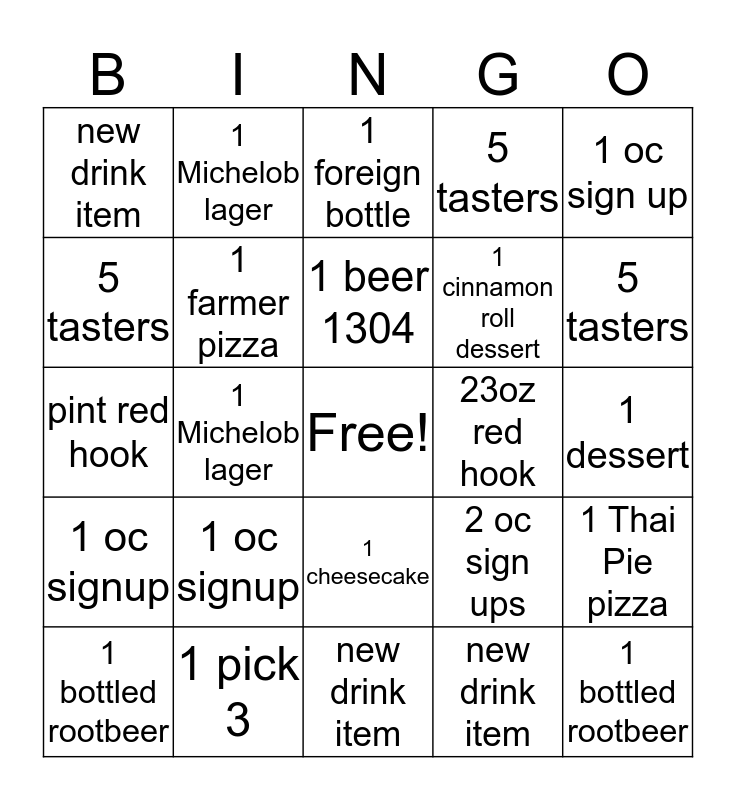 | B | I | N | G | O |
|---|---|---|---|---|
| new drink item | 1 Michelob lager | 1 foreign bottle | 5 tasters | 1 oc sign up |
| 5 tasters | 1 farmer pizza | 1 beer 1304 | 1 cinnamon roll dessert | 5 tasters |
| pint red hook | 1 Michelob lager | Free! | 23oz red hook | 1 dessert |
| 1 oc signup | 1 oc signup | 1 cheesecake | 2 oc sign ups | 1 Thai Pie pizza |
| 1 bottled rootbeer | 1 pick 3 | new drink item | new drink item | 1 bottled rootbeer |